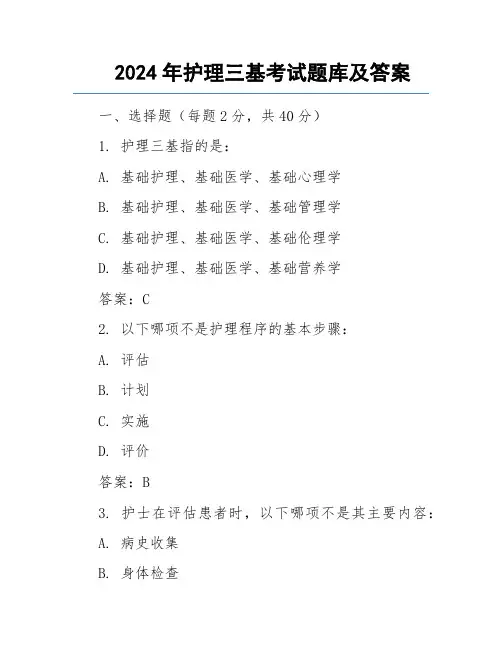 2024 年护理三基考试题库及答案

一、选择题（每题 2 分，共 40 分）

1. 护理三基指的是：

A. 基础护理、基础医学、基础心理学

B. 基础护理、基础医学、基础管理学

C. 基础护理、基础医学、基础伦理学

D. 基础护理、基础医学、基础营养学

答案：C

2. 以下哪项不是护理程序的基本步骤：

A. 评估

B. 计划

C. 实施

D. 评价

答案：B

3. 护士在评估患者时，以下哪项不是其主要内容：

A. 病史收集

B. 身体检查